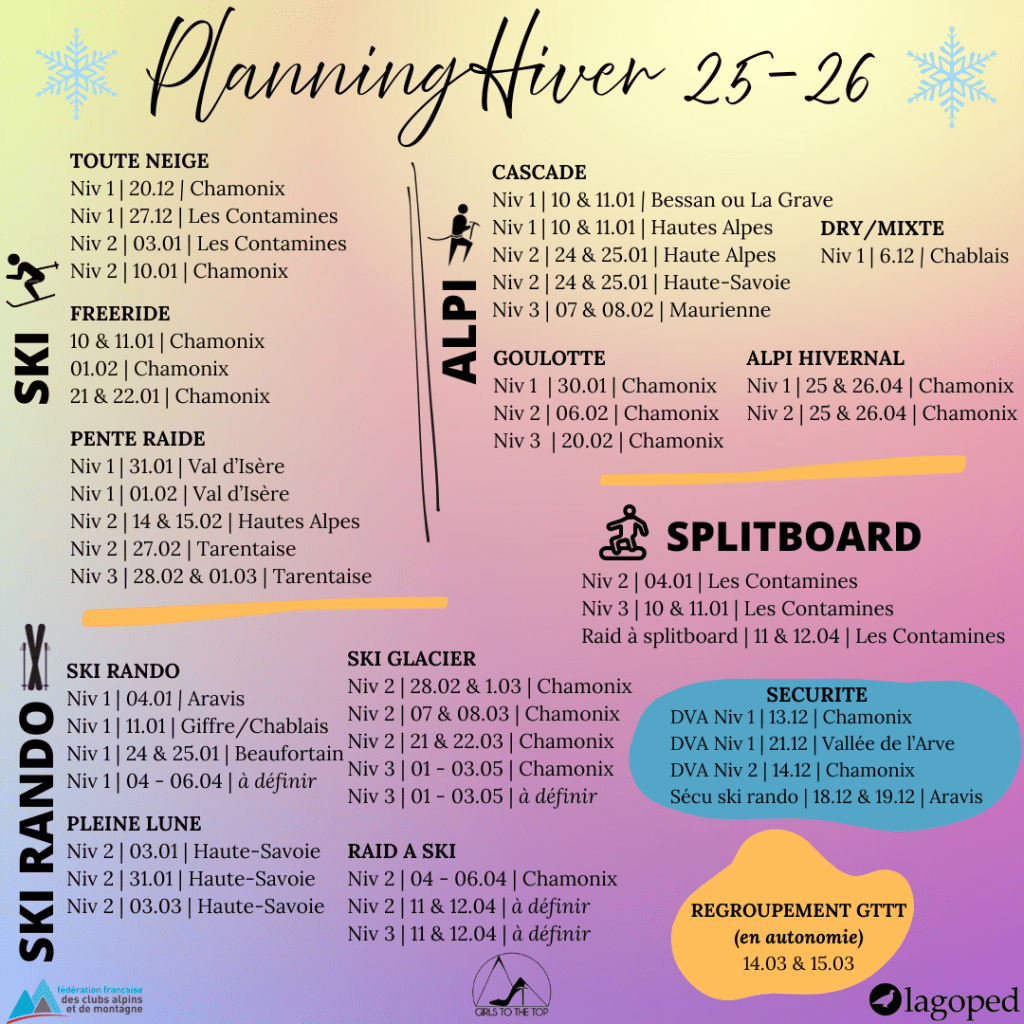 Planning Hiver 25-26

SKI

TOUTE NEIGE
Niv 1 | 20.12 | Chamonix
Niv 1 | 27.12 | Les Contamines
Niv 2 | 03.01 | Les Contamines
Niv 2 | 10.01 | Chamonix

FREERIDE
10 & 11.01 | Chamonix
01.02 | Chamonix
21 & 22.01 | Chamonix

PENTE RAIDE
Niv 1 | 31.01 | Val d'Isère
Niv 1 | 01.02 | Val d'Isère
Niv 2 | 14 & 15.02 | Hautes Alpes
Niv 2 | 27.02 | Tarentaise
Niv 3 | 28.02 & 01.03 | Tarentaise

ALPI

CASCADE
Niv 1 | 10 & 11.01 | Bessan ou La Grave
Niv 1 | 10 & 11.01 | Hautes Alpes
Niv 2 | 24 & 25.01 | Haute Alpes
Niv 2 | 24 & 25.01 | Haute-Savoie
Niv 3 | 07 & 08.02 | Maurienne

DRY/MIXTE
Niv 1 | 6.12 | Chablais

GOULOTTE
Niv 1 | 30.01 | Chamonix
Niv 2 | 06.02 | Chamonix
Niv 3 | 20.02 | Chamonix

ALPI HIVERNAL
Niv 1 | 25 & 26.04 | Chamonix
Niv 2 | 25 & 26.04 | Chamonix

SPLITBOARD
Niv 2 | 04.01 | Les Contamines
Niv 3 | 10 & 11.01 | Les Contamines
Raid à splitboard | 11 & 12.04 | Les Contamines

SKI RANDO

SKI RANDO
Niv 1 | 04.01 | Aravis
Niv 1 | 11.01 | Giffre/Chablais
Niv 1 | 24 & 25.01 | Beaufortain
Niv 1 | 04 - 06.04 | à définir

PLEINE LUNE
Niv 2 | 03.01 | Haute-Savoie
Niv 2 | 31.01 | Haute-Savoie
Niv 2 | 03.03 | Haute-Savoie

SKI GLACIER
Niv 2 | 28.02 & 1.03 | Chamonix
Niv 2 | 07 & 08.03 | Chamonix
Niv 2 | 21 & 22.03 | Chamonix
Niv 3 | 01 - 03.05 | Chamonix
Niv 3 | 01 - 03.05 | à définir

RAID A SKI
Niv 2 | 04 - 06.04 | Chamonix
Niv 2 | 11 & 12.04 | à définir
Niv 3 | 11 & 12.04 | à définir

SECURITE
DVA Niv 1 | 13.12 | Chamonix
DVA Niv 1 | 21.12 | Vallée de l'Arve
DVA Niv 2 | 14.12 | Chamonix
Sécu ski rando | 18.12 & 19.12 | Aravis

REGROUPEMENT GTTT
(en autonomie)
14.03 & 15.03

fédération française des clubs alpins et de montagne

GIRLS TO THE TOP

lagoped